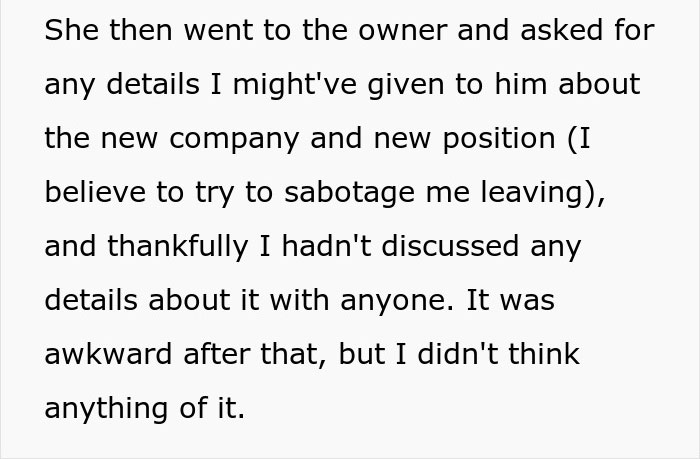 She then went to the owner and asked for any details I might've given to him about the new company and new position (I believe to try to sabotage me leaving), and thankfully I hadn't discussed any details about it with anyone. It was awkward after that, but I didn't think anything of it.